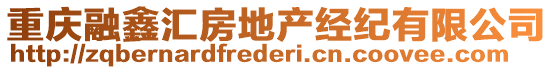 重庆融鑫汇房地产经纪有限公司
http://zqbernardfrederi.cn.coovee.com